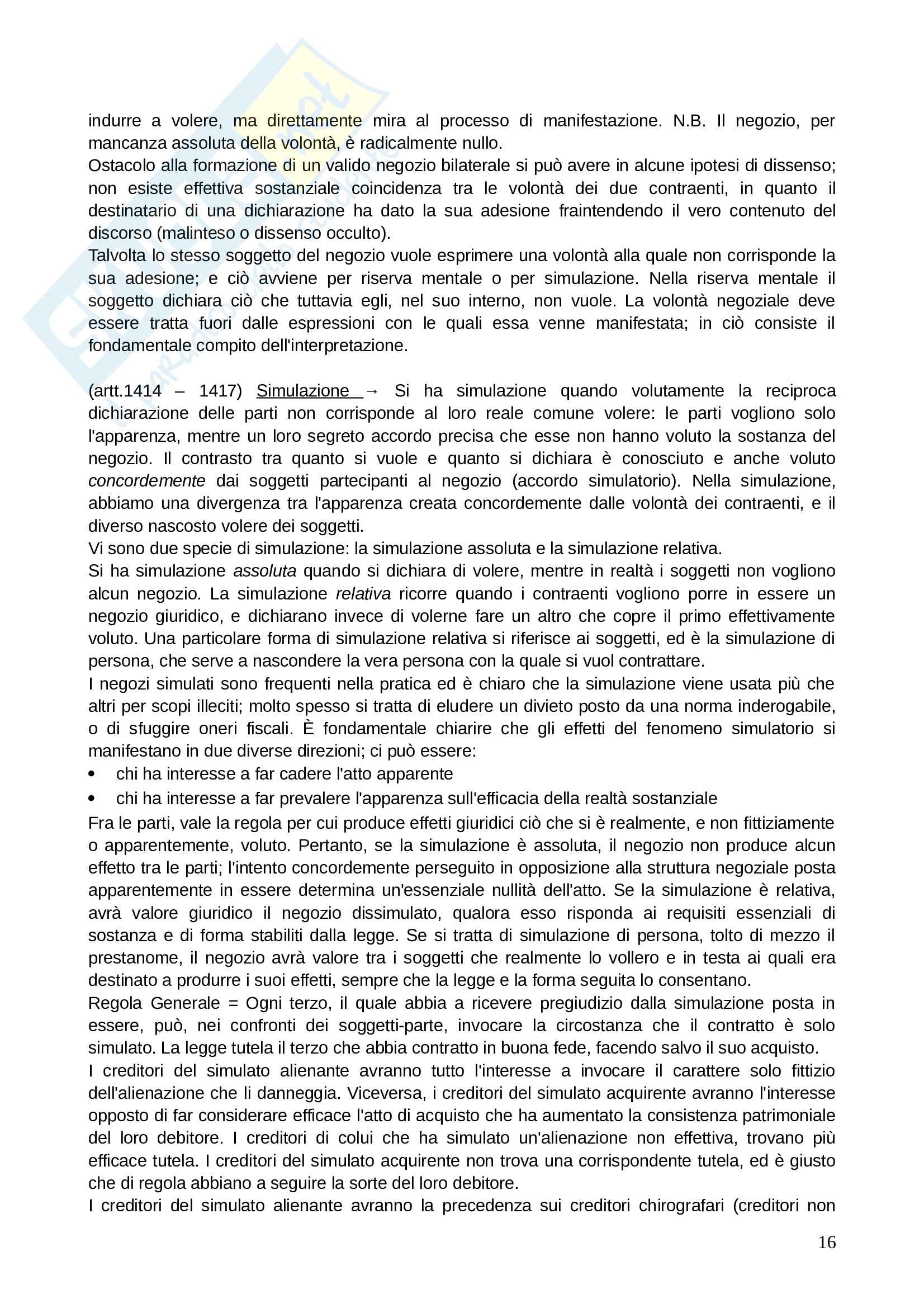 indurre a volere, ma direttamente mira al processo di manifestazione. N.B. Il negozio, per mancanza assoluta della volontà, è radicalmente nullo.
Ostacolo alla formazione di un valido negozio bilaterale si può avere in alcune ipotesi di dissenso; non esiste effettiva sostanziale coincidenza tra le volontà dei due contraenti, in quanto il destinatario di una dichiarazione ha dato la sua adesione fraintendendo il vero contenuto del discorso (malinteso o dissenso occulto).
Talvolta lo stesso soggetto del negozio vuole esprimere una volontà alla quale non corrisponde la sua adesione; e ciò avviene per riserva mentale o per simulazione. Nella riserva mentale il soggetto dichiara ciò che tuttavia egli, nel suo interno, non vuole. La volontà negoziale deve essere tratta fuori dalle espressioni con le quali essa venne manifestata; in ciò consiste il fondamentale compito dell'interpretazione.

(artt.1414 – 1417) Simulazione → Si ha simulazione quando volutamente la reciproca dichiarazione delle parti non corrisponde al loro reale comune volere: le parti vogliono solo l'apparenza, mentre un loro segreto accordo precisa che esse non hanno voluto la sostanza del negozio. Il contrasto tra quanto si vuole e quanto si dichiara è conosciuto e anche voluto concordemente dai soggetti partecipanti al negozio (accordo simulatorio). Nella simulazione, abbiamo una divergenza tra l'apparenza creata concordemente dalle volontà dei contraenti, e il diverso nascosto volere dei soggetti.
Vi sono due specie di simulazione: la simulazione assoluta e la simulazione relativa.
Si ha simulazione assoluta quando si dichiara di volere, mentre in realtà i soggetti non vogliono alcun negozio. La simulazione relativa ricorre quando i contraenti vogliono porre in essere un negozio giuridico, e dichiarano invece di volerne fare un altro che copre il primo effettivamente voluto. Una particolare forma di simulazione relativa si riferisce ai soggetti, ed è la simulazione di persona, che serve a nascondere la vera persona con la quale si vuol contrattare.
I negozi simulati sono frequenti nella pratica ed è chiaro che la simulazione viene usata più che altri per scopi illeciti; molto spesso si tratta di eludere un divieto posto da una norma inderogabile, o di sfuggire oneri fiscali. È fondamentale chiarire che gli effetti del fenomeno simulatorio si manifestano in due diverse direzioni; ci può essere:
• chi ha interesse a far cadere l'atto apparente
• chi ha interesse a far prevalere l'apparenza sull'efficacia della realtà sostanziale
Fra le parti, vale la regola per cui produce effetti giuridici ciò che si è realmente, e non fittiziamente o apparentemente, voluto. Pertanto, se la simulazione è assoluta, il negozio non produce alcun effetto tra le parti; l'intento concordemente perseguito in opposizione alla struttura negoziale posta apparentemente in essere determina un'essenziale nullità dell'atto. Se la simulazione è relativa, avrà valore giuridico il negozio dissimulato, qualora esso risponda ai requisiti essenziali di sostanza e di forma stabiliti dalla legge. Se si tratta di simulazione di persona, tolto di mezzo il prestanome, il negozio avrà valore tra i soggetti che realmente lo vollero e in testa ai quali era destinato a produrre i suoi effetti, sempre che la legge e la forma seguita lo consentano.
Regola Generale = Ogni terzo, il quale abbia a ricevere pregiudizio dalla simulazione posta in essere, può, nei confronti dei soggetti-parte, invocare la circostanza che il contratto è solo simulato. La legge tutela il terzo che abbia contratto in buona fede, facendo salvo il suo acquisto.
I creditori del simulato alienante avranno tutto l'interesse a invocare il carattere solo fittizio dell'alienazione che li danneggia. Viceversa, i creditori del simulato acquirente avranno l'interesse opposto di far considerare efficace l'atto di acquisto che ha aumentato la consistenza patrimoniale del loro debitore. I creditori di colui che ha simulato un'alienazione non effettiva, trovano più efficace tutela. I creditori del simulato acquirente non trova una corrispondente tutela, ed è giusto che di regola abbiano a seguire la sorte del loro debitore.
I creditori del simulato alienante avranno la precedenza sui creditori chirografari (creditori non

16